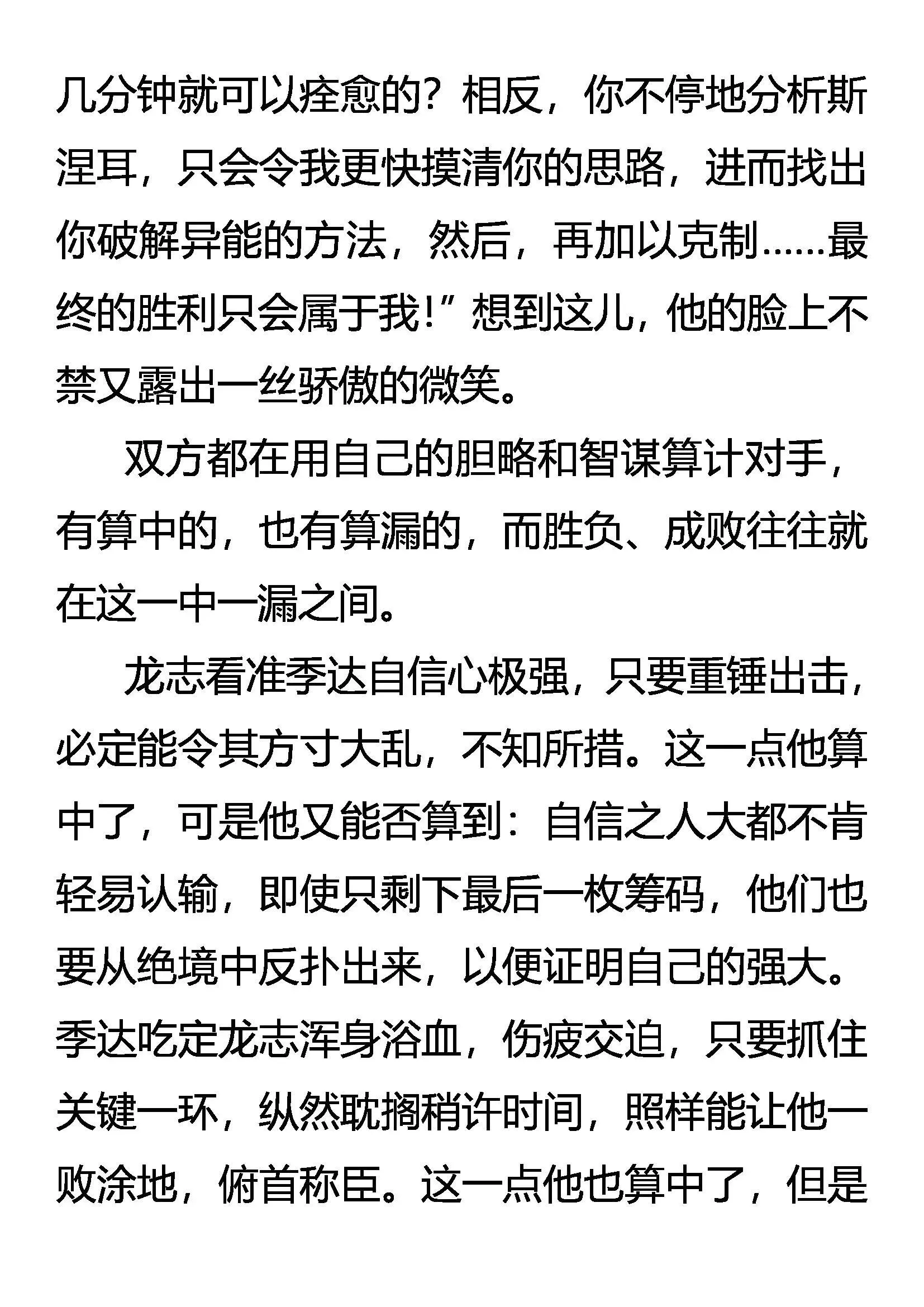 几分钟就可以痊愈的？相反，你不停地分析斯涅耳，只会令我更快摸清你的思路，进而找出你破解异能的方法，然后，再加以克制……最终的胜利只会属于我！”想到这儿，他的脸上不禁又露出一丝骄傲的微笑。

双方都在用自己的胆略和智谋算计对手，有算中的，也有算漏的，而胜负、成败往往就在这一中一漏之间。

龙志看准季达自信心极强，只要重锤出击，必定能令其方寸大乱，不知所措。这一点他算中了，可是他又能否算到：自信之人大都不肯轻易认输，即使只剩下最后一枚筹码，他们也要从绝境中反扑出来，以便证明自己的强大。季达吃定龙志浑身浴血，伤疲交迫，只要抓住关键一环，纵然耽搁稍许时间，照样能让他一败涂地，俯首称臣。这一点他也算中了，但是